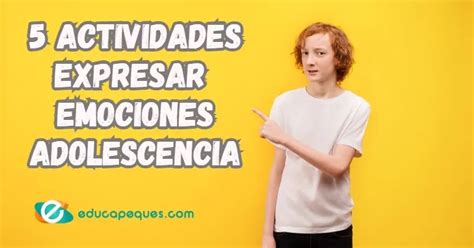 5 ACTIVIDADES EXPRESAR EMOCIONES ADOLESCENCIA

educapeques.com